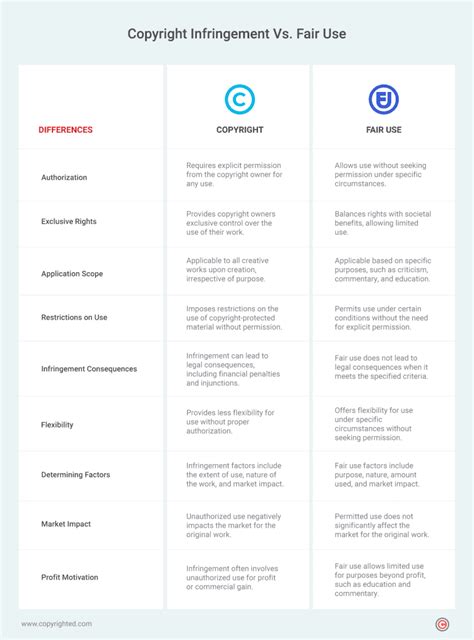 Copyright Infringement Vs. Fair Use

| DIFFERENCES | COPYRIGHT | FAIR USE |
|---|---|---|
| Authorization | Requires explicit permission from the copyright owner for any use. | Allows use without seeking permission under specific circumstances. |
| Exclusive Rights | Provides copyright owners exclusive control over the use of their work. | Balances rights with societal benefits, allowing limited use. |
| Application Scope | Applicable to all creative works upon creation, irrespective of purpose. | Applicable based on specific purposes, such as criticism, commentary, and education. |
| Restrictions on Use | Imposes restrictions on the use of copyright-protected material without permission. | Permits use under certain conditions without the need for explicit permission. |
| Infringement Consequences | Infringement can lead to legal consequences, including financial penalties and injunctions. | Fair use does not lead to legal consequences when it meets the specified criteria. |
| Flexibility | Provides less flexibility for use without proper authorization. | Offers flexibility for use under specific circumstances without seeking permission. |
| Determining Factors | Infringement factors include the extent of use, nature of the work, and market impact. | Fair use factors include purpose, nature, amount used, and market impact. |
| Market Impact | Unauthorized use negatively impacts the market for the original work. | Permitted use does not significantly affect the market for the original work. |
| Profit Motivation | Infringement often involves unauthorized use for profit or commercial gain. | Fair use allows limited use for purposes beyond profit, such as education and commentary. |

www.copyrighted.com